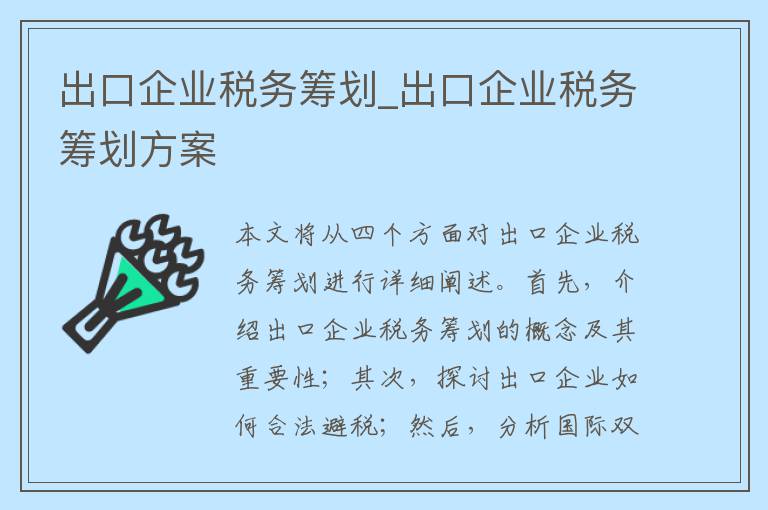 出口企业税务筹划_出口企业税务筹划方案

本文将从四个方面对出口企业税务筹划进行详细阐述。首先，介绍出口企业税务筹划的概念及其重要性；其次，探讨出口企业如何合法避税；然后，分析国际双